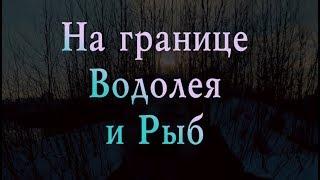 На границе
Водолея
и Рыб